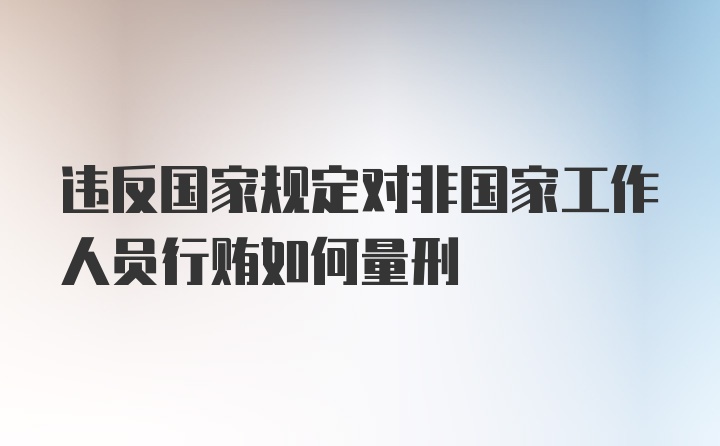 违反国家规定对非国家工作人员行贿如何量刑